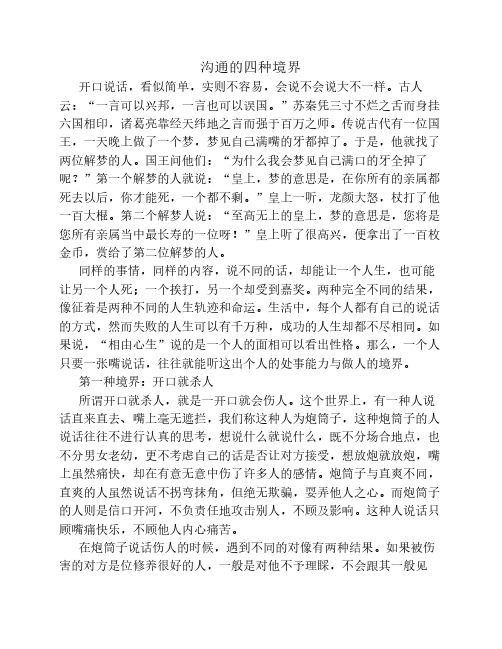 沟通的四种境界

开口说话，看似简单，实则不容易，会说不会说大不一样。古人云：“一言可以兴邦，一言也可以误国。”苏秦凭三寸不烂之舌而身挂六国相印，诸葛亮靠经天纬地之言而强于百万之师。传说古代有一位国王，一天晚上做了一个梦，梦见自己满嘴的牙都掉了。于是，他就找了两位解梦的人。国王问他们：“为什么我会梦见自己满口的牙全掉了呢？”第一个解梦的人就说：“皇上，梦的意思是，在你所有的亲属都死去以后，你才能死，一个都不剩。”皇上一听，龙颜大怒，杖打了他一百大棍。第二个解梦人说：“至高无上的皇上，梦的意思是，您将是您所有亲属当中最长寿的一位呀！”皇上听了很高兴，便拿出了一百枚金币，赏给了第二位解梦的人。

同样的事情，同样的内容，说不同的话，却能让一个人生，也可能让另一个人死；一个挨打，另一个却受到嘉奖。两种完全不同的结果，像征着是两种不同的人生轨迹和命运。生活中，每个人都有自己的说话的方式，然而失败的人生可以有千万种，成功的人生却都不尽相同。如果说，“相由心生”说的是一个人的面相可以看出性格。那么，一个人只要一张嘴说话，往往就能听这出个人的处事能力与做人的境界。

第一种境界：开口就杀人

所谓开口就杀人，就是一开口就会伤人。这个世界上，有一种人说话直来直去、嘴上毫无遮拦，我们称这种人为炮筒子，这种炮筒子的人说话往往不进行认真的思考，想说什么就说什么，既不分场合地点，也不分男女老幼，更不考虑自己的话是否让对方接受，想放炮就放炮，嘴上虽然痛快，却在有意无意中伤了许多人的感情。炮筒子与直爽不同，直爽的人虽然说话不拐弯抹角，但绝无欺骗，耍弄他人之心。而炮筒子的人则是信口开河，不负责任地攻击别人，不顾及影响。这种人说话只顾嘴痛快乐，不顾他人内心痛苦。

在炮筒子说话伤人的时候，遇到不同的对像有两种结果。如果被伤害的对方是位修养很好的人，一般是对他不予理睬，不会跟其一般见